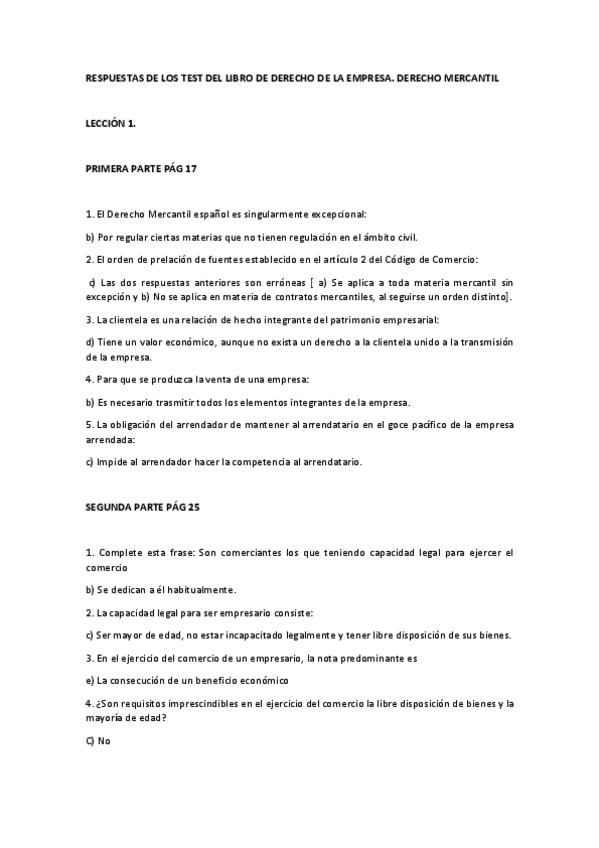 RESPUESTAS DE LOS TEST DEL LIBRO DE DERECHO DE LA EMPRESA. DERECHO MERCANTIL

LECCIÓN 1.

PRIMERA PARTE PÁG 17

1. El Derecho Mercantil español es singularmente excepcional:

b) Por regular ciertas materias que no tienen regulación en el ámbito civil.

2. El orden de prelación de fuentes establecido en el artículo 2 del Código de Comercio:

c) Las dos respuestas anteriores son erróneas [ a) Se aplica a toda materia mercantil sin excepción y b) No se aplica en materia de contratos mercantiles, al seguirse un orden distinto].

3. La clientela es una relación de hecho integrante del patrimonio empresarial:

d) Tiene un valor económico, aunque no exista un derecho a la clientela unido a la transmisión de la empresa.

4. Para que se produzca la venta de una empresa:

b) Es necesario trasmitir todos los elementos integrantes de la empresa.

5. La obligación del arrendador de mantener al arrendatario en el goce pacífico de la empresa arrendada:

c) Impide al arrendador hacer la competencia al arrendatario.

SEGUNDA PARTE PÁG 25

1. Complete esta frase: Son comerciantes los que teniendo capacidad legal para ejercer el comercio

b) Se dedican a él habitualmente.

2. La capacidad legal para ser empresario consiste:

c) Ser mayor de edad, no estar incapacitado legalmente y tener libre disposición de sus bienes.

3. En el ejercicio del comercio de un empresario, la nota predominante es

e) La consecución de un beneficio económico

4. ¿Son requisitos imprescindibles en el ejercicio del comercio la libre disposición de bienes y la mayoría de edad?

C) No